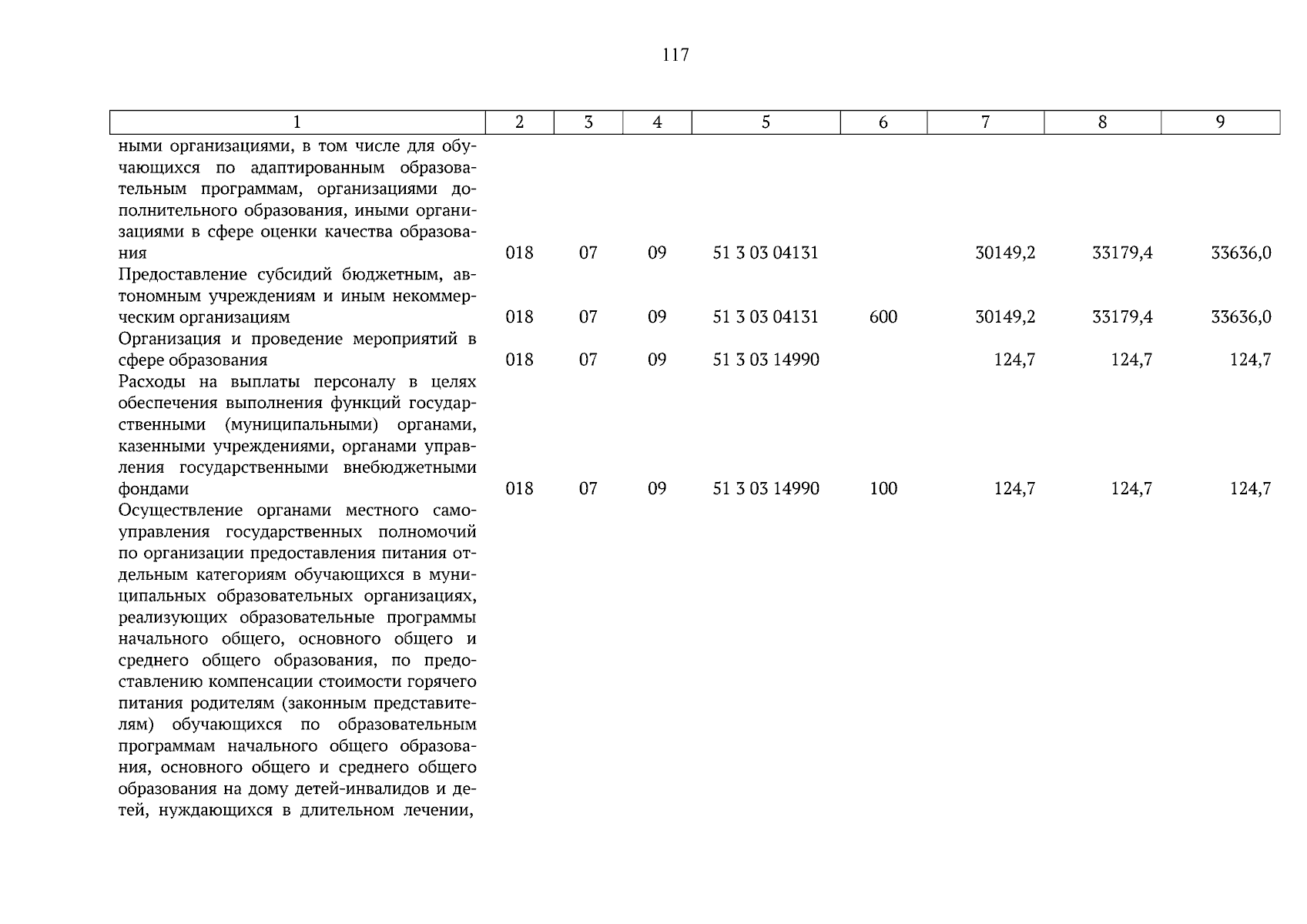 117

| 1 | 2 | 3 | 4 | 5 | 6 | 7 | 8 | 9 |
|---|---|---|---|---|---|---|---|---|
| ными организациями, в том числе для обучающихся по адаптированным образовательным программам, организациями дополнительного образования, иными организациями в сфере оценки качества образования | 018 | 07 | 09 | 51 3 03 04131 | | 30149,2 | 33179,4 | 33636,0 |
| Предоставление субсидий бюджетным, автономным учреждениям и иным некоммерческим организациям | 018 | 07 | 09 | 51 3 03 04131 | 600 | 30149,2 | 33179,4 | 33636,0 |
| Организация и проведение мероприятий в сфере образования | 018 | 07 | 09 | 51 3 03 14990 | | 124,7 | 124,7 | 124,7 |
| Расходы на выплаты персоналу в целях обеспечения выполнения функций государственными (муниципальными) органами, казенными учреждениями, органами управления государственными внебюджетными фондами | 018 | 07 | 09 | 51 3 03 14990 | 100 | 124,7 | 124,7 | 124,7 |
| Осуществление органами местного самоуправления государственных полномочий по организации предоставления питания отдельным категориям обучающихся в муниципальных образовательных организациях, реализующих образовательные программы начального общего, основного общего и среднего общего образования, по предоставлению компенсации стоимости горячего питания родителям (законным представителям) обучающихся по образовательным программам начального общего образования, основного общего и среднего общего образования на дому детей-инвалидов и детей, нуждающихся в длительном лечении, | | | | | | | | |